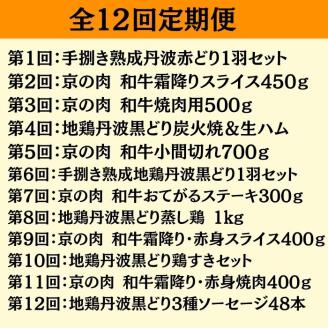 全12回定期便

第1回：手捌き熟成丹波赤どり1羽セット
第2回：京の肉　和牛霜降りスライス450g
第3回：京の肉　和牛焼肉用500g
第4回：地鶏丹波黒どり炭火焼＆生ハム
第5回：京の肉　和牛小間切れ700g
第6回：手捌き熟成地鶏丹波黒どり1羽セット
第7回：京の肉　和牛おてがるステーキ300g
第8回：地鶏丹波黒どり蒸し鶏　1kg
第9回：京の肉　和牛霜降り・赤身スライス400g
第10回：地鶏丹波黒どり鶏すきセット
第11回：京の肉　和牛霜降り・赤身焼肉400g
第12回：地鶏丹波黒どり3種ソーセージ48本